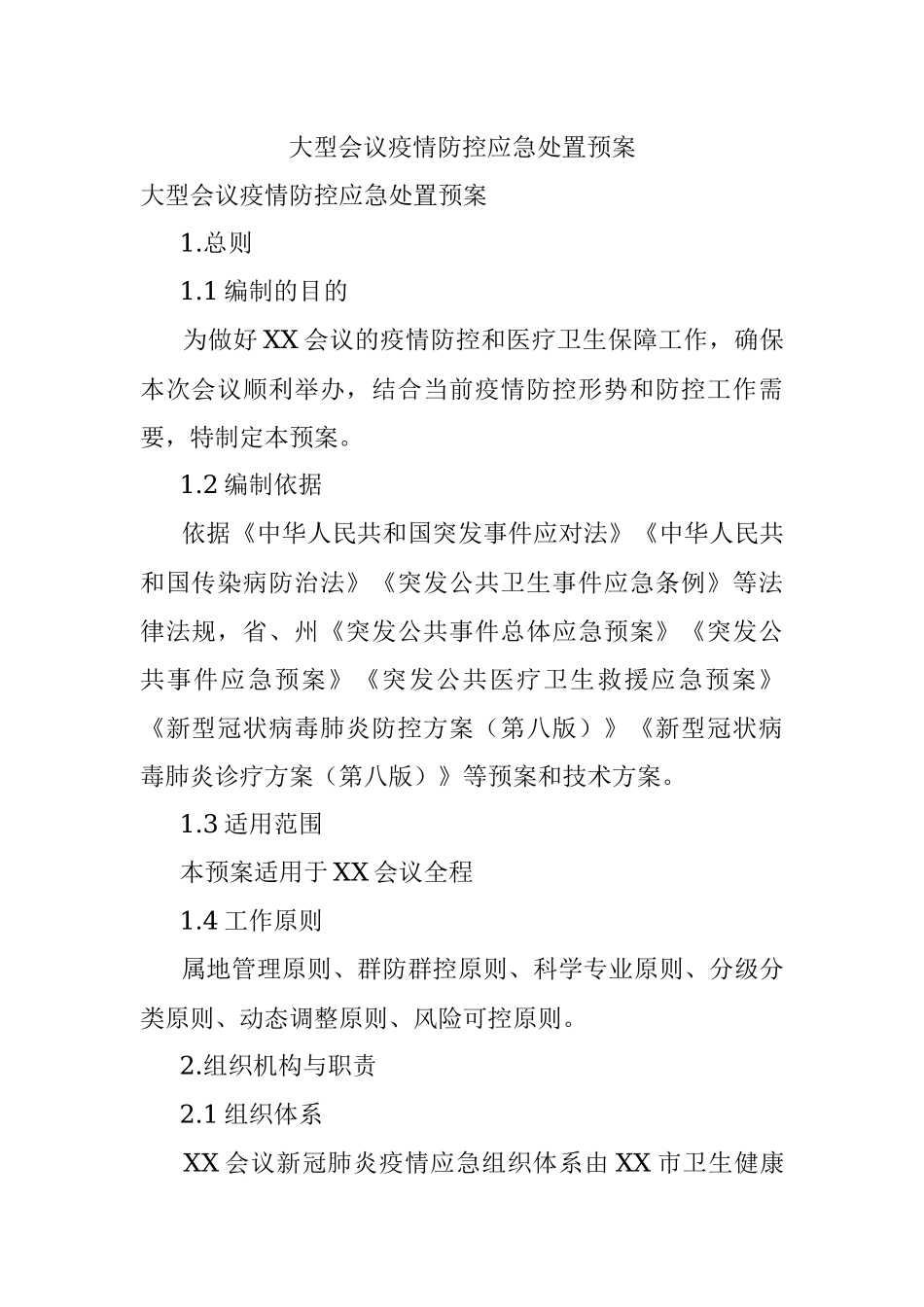 大型会议疫情防控应急处置预案

大型会议疫情防控应急处置预案

1.总则

1.1 编制的目的

为做好 XX 会议的疫情防控和医疗卫生保障工作，确保本次会议顺利举办，结合当前疫情防控形势和防控工作需要，特制定本预案。

1.2 编制依据

依据《中华人民共和国突发事件应对法》《中华人民共和国传染病防治法》《突发公共卫生事件应急条例》等法律法规，省、州《突发公共事件总体应急预案》《突发公共事件应急预案》《突发公共医疗卫生救援应急预案》《新型冠状病毒肺炎防控方案（第八版）》《新型冠状病毒肺炎诊疗方案（第八版）》等预案和技术方案。

1.3 适用范围

本预案适用于 XX 会议全程

1.4 工作原则

属地管理原则、群防群控原则、科学专业原则、分级分类原则、动态调整原则、风险可控原则。

2.组织机构与职责

2.1 组织体系

XX 会议新冠肺炎疫情应急组织体系由 XX 市卫生健康